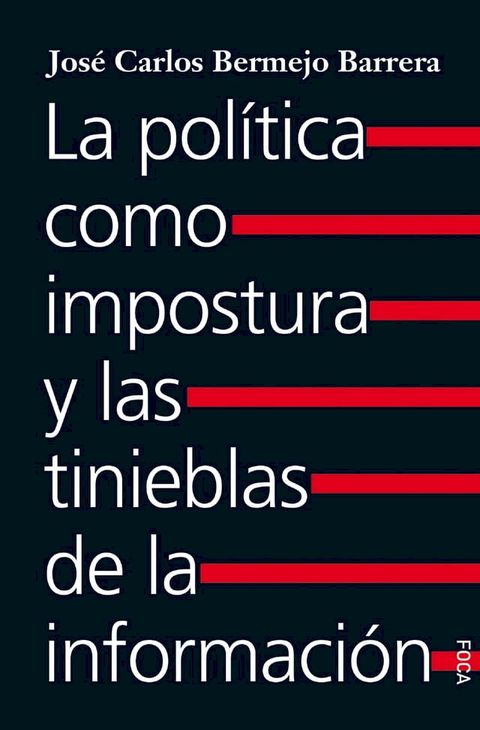 José Carlos Bermejo Barrera

La política como impostura y las tinieblas de la información

FOCA